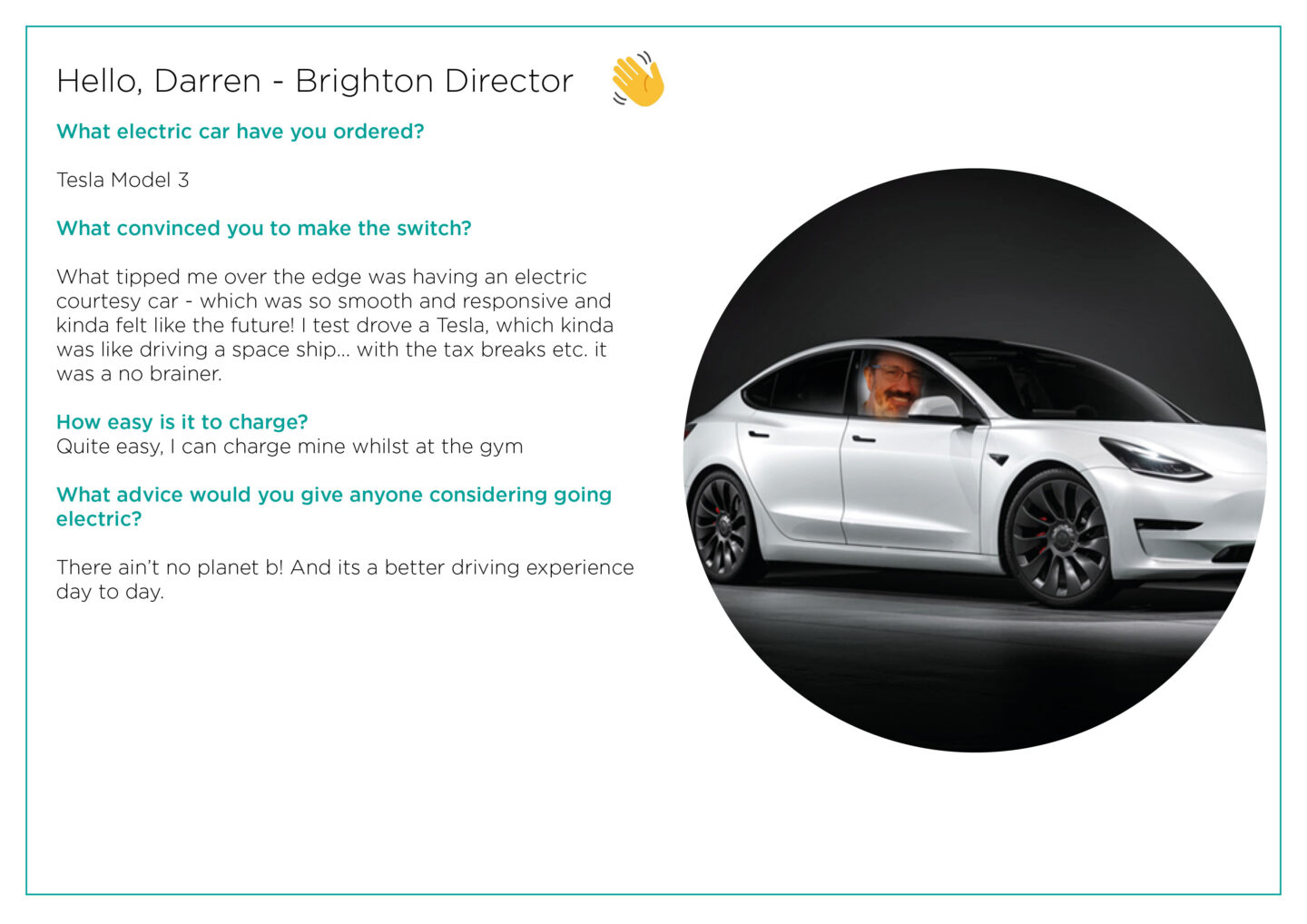 Hello, Darren - Brighton Director

What electric car have you ordered?

Tesla Model 3

What convinced you to make the switch?

What tipped me over the edge was having an electric courtesy car - which was so smooth and responsive and kinda felt like the future! I test drove a Tesla, which kinda was like driving a space ship... with the tax breaks etc. it was a no brainer.

How easy is it to charge?
Quite easy, I can charge mine whilst at the gym

What advice would you give anyone considering going electric?

There ain't no planet b! And its a better driving experience day to day.